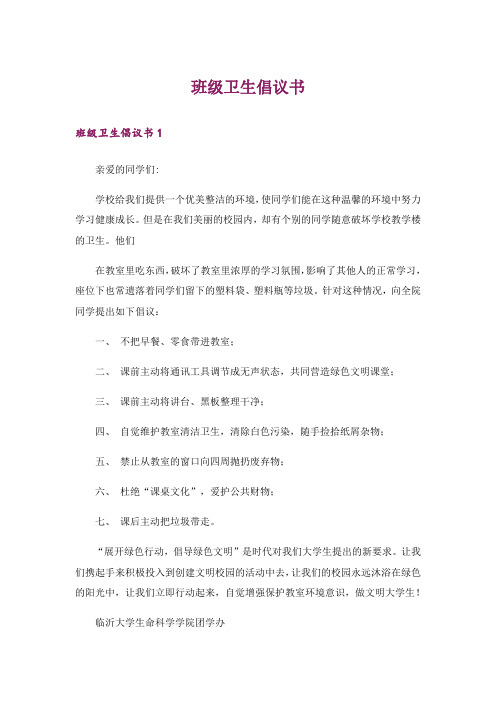 班级卫生倡议书

班级卫生倡议书 1

亲爱的同学们:

学校给我们提供一个优美整洁的环境，使同学们能在这种温馨的环境中努力学习健康成长。但是在我们美丽的校园内，却有个别的同学随意破坏学校教学楼的卫生。他们

在教室里吃东西，破坏了教室里浓厚的学习氛围，影响了其他人的正常学习，座位下也常遗落着同学们留下的塑料袋、塑料瓶等垃圾。针对这种情况，向全院同学提出如下倡议：

一、 不把早餐、零食带进教室；

二、 课前主动将通讯工具调节成无声状态，共同营造绿色文明课堂；

三、 课前主动将讲台、黑板整理干净；

四、 自觉维护教室清洁卫生，清除白色污染，随手捡拾纸屑杂物；

五、 禁止从教室的窗口向四周抛扔废弃物；

六、 杜绝“课桌文化”，爱护公共财物；

七、 课后主动把垃圾带走。

“展开绿色行动，倡导绿色文明”是时代对我们大学生提出的新要求。让我们携起手来积极投入到创建文明校园的活动中去，让我们的校园永远沐浴在绿色的阳光中，让我们立即行动起来，自觉增强保护教室环境意识，做文明大学生！

临沂大学生命科学学院团学办